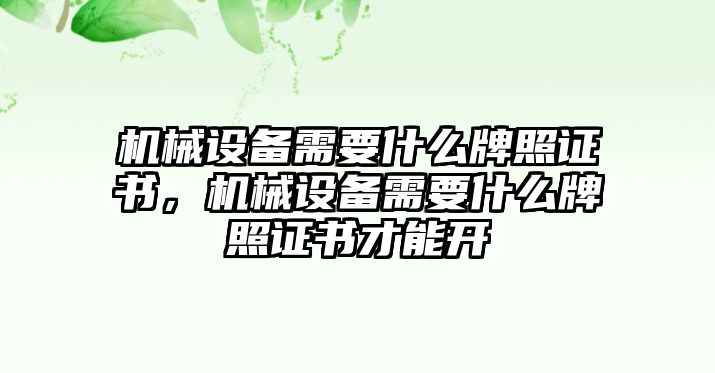 机械设备需要什么牌照证书，机械设备需要什么牌照证书才能开